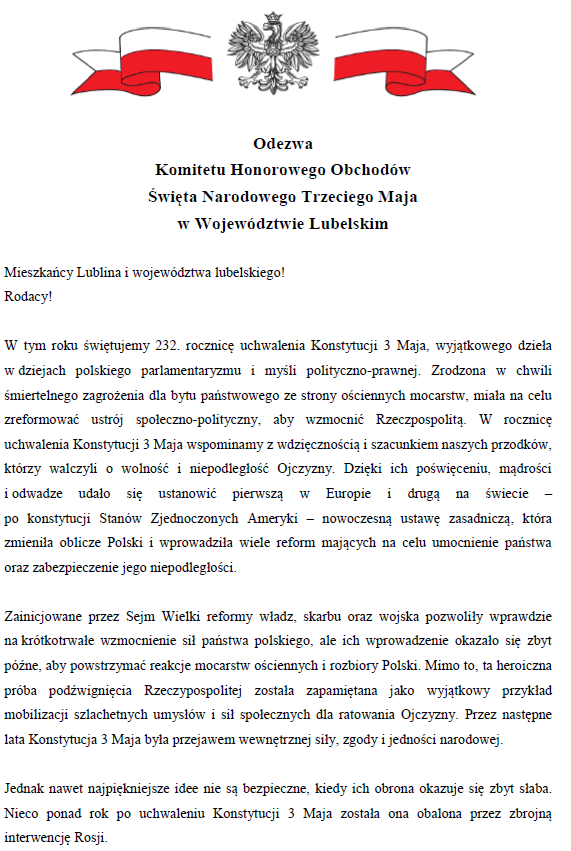 Odezwa
Komitetu Honorowego Obchodów
Święta Narodowego Trzeciego Maja
w Województwie Lubelskim

Mieszkańcy Lublina i województwa lubelskiego!
Rodacy!

W tym roku świętujemy 232. rocznicę uchwalenia Konstytucji 3 Maja, wyjątkowego dzieła w dziejach polskiego parlamentaryzmu i myśli polityczno-prawnej. Zrodzona w chwili śmiertelnego zagrożenia dla bytu państwowego ze strony ościennych mocarstw, miała na celu zreformować ustrój społeczno-polityczny, aby wzmocnić Rzeczpospolitą. W rocznicę uchwalenia Konstytucji 3 Maja wspominamy z wdzięcznością i szacunkiem naszych przodków, którzy walczyli o wolność i niepodległość Ojczyzny. Dzięki ich poświęceniu, mądrości i odwadze udało się ustanowić pierwszą w Europie i drugą na świecie – po konstytucji Stanów Zjednoczonych Ameryki – nowoczesną ustawę zasadniczą, która zmieniła oblicze Polski i wprowadziła wiele reform mających na celu umocnienie państwa oraz zabezpieczenie jego niepodległości.

Zainicjowane przez Sejm Wielki reformy władz, skarbu oraz wojska pozwoliły wprawdzie na krótkotrwałe wzmocnienie sił państwa polskiego, ale ich wprowadzenie okazało się zbyt późne, aby powstrzymać reakcje mocarstw ościennych i rozbiory Polski. Mimo to, ta heroiczna próba podźwignięcia Rzeczypospolitej została zapamiętana jako wyjątkowy przykład mobilizacji szlachetnych umysłów i sił społecznych dla ratowania Ojczyzny. Przez następne lata Konstytucja 3 Maja była przejawem wewnętrznej siły, zgody i jedności narodowej.

Jednak nawet najpiękniejsze idee nie są bezpieczne, kiedy ich obrona okazuje się zbyt słaba. Nieco ponad rok po uchwaleniu Konstytucji 3 Maja została ona obalona przez zbrojną interwencję Rosji.